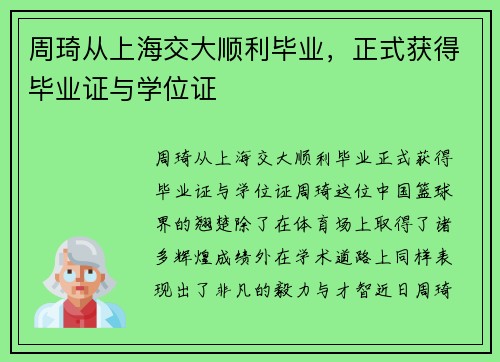 周琦从上海交大顺利毕业，正式获得毕业证与学位证

周琦从上海交大顺利毕业正式获得毕业证与学位证周琦这位中国篮球界的翘楚除了在体育场上取得了诸多辉煌成绩外在学术道路上同样表现出了非凡的毅力与才智近日周琦